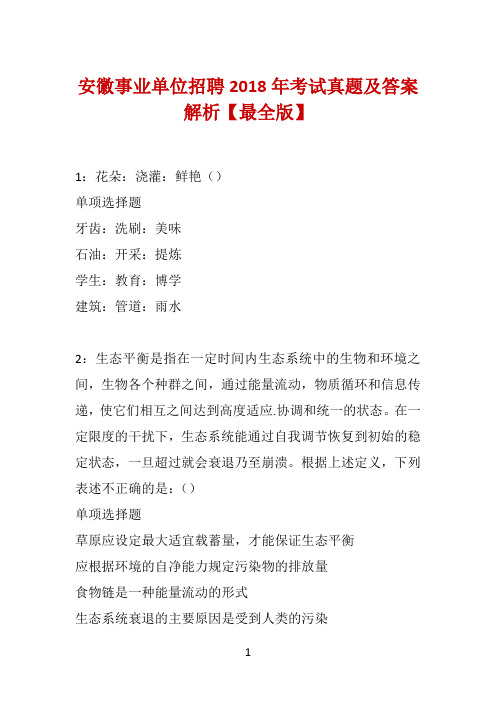 安徽事业单位招聘 2018 年考试真题及答案解析【最全版】

1：花朵：浇灌：鲜艳（）

单项选择题

牙齿：洗刷：美味

石油：开采：提炼

学生：教育：博学

建筑：管道：雨水

2：生态平衡是指在一定时间内生态系统中的生物和环境之间，生物各个种群之间，通过能量流动，物质循环和信息传递，使它们相互之间达到高度适应.协调和统一的状态。在一定限度的干扰下，生态系统能通过自我调节恢复到初始的稳定状态，一旦超过就会衰退乃至崩溃。根据上述定义，下列表述不正确的是：（）

单项选择题

草原应设定最大适宜载蓄量，才能保证生态平衡

应根据环境的自净能力规定污染物的排放量

食物链是一种能量流动的形式

生态系统衰退的主要原因是受到人类的污染

1